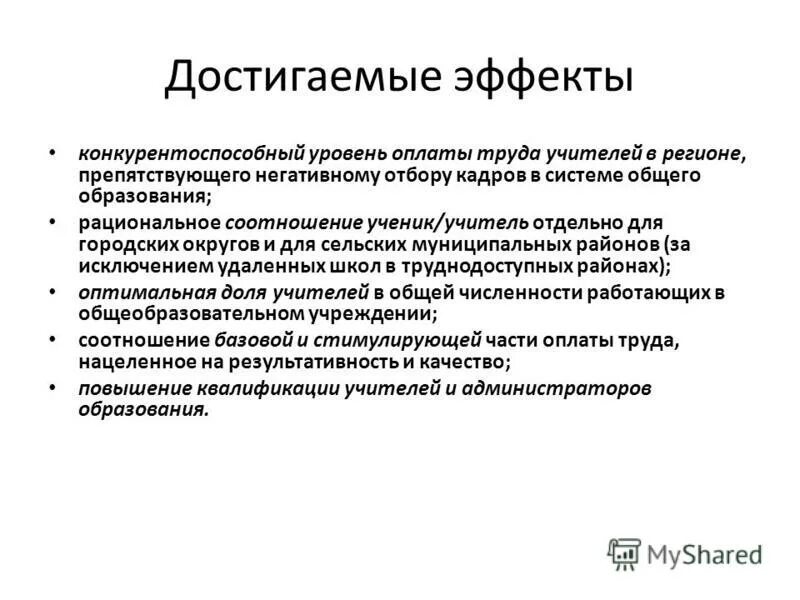 Достигаемые эффекты

• конкурентоспособный уровень оплаты труда учителей в регионе, препятствующего негативному отбору кадров в системе общего образования;
• рациональное соотношение ученик/учитель отдельно для городских округов и для сельских муниципальных районов (за исключением удаленных школ в труднодоступных районах);
• оптимальная доля учителей в общей численности работающих в общеобразовательном учреждении;
• соотношение базовой и стимулирующей части оплаты труда, нацеленное на результативность и качество;
• повышение квалификации учителей и администраторов образования.

MyShared